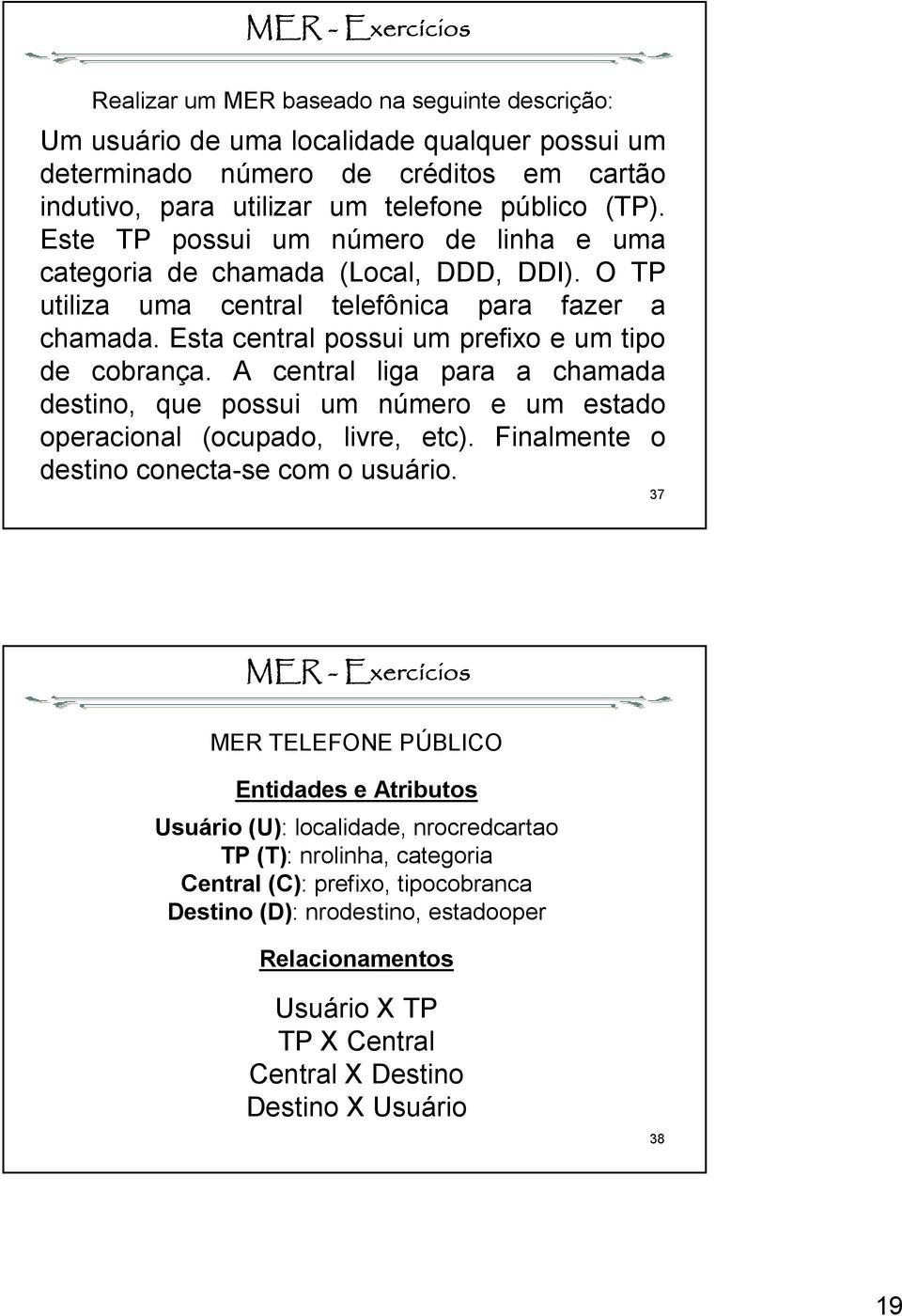 MER - Exercícios

Realizar um MER baseado na seguinte descrição:

Um usuário de uma localidade qualquer possui um determinado número de créditos em cartão indutivo, para utilizar um telefone público (TP). Este TP possui um número de linha e uma categoria de chamada (Local, DDD, DDI). O TP utiliza uma central telefônica para fazer a chamada. Esta central possui um prefixo e um tipo de cobrança. A central liga para a chamada destino, que possui um número e um estado operacional (ocupado, livre, etc). Finalmente o destino conecta-se com o usuário.

37

MER - Exercícios

MER TELEFONE PÚBLICO

Entidades e Atributos

Usuário (U): localidade, nrocredcartao
TP (T): nrolinha, categoria
Central (C): prefixo, tipocobranca
Destino (D): nrodestino, estadooper

Relacionamentos

Usuário X TP
TP X Central
Central X Destino
Destino X Usuário

38

19